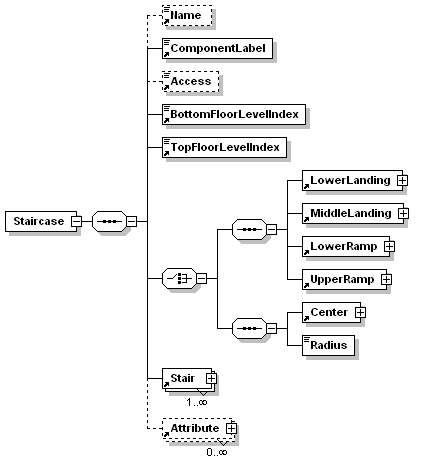 Staircase

Name

ComponentLabel

Access

BottomFloorLevelIndex

TopFloorLevelIndex

LowerLanding

MiddleLanding

LowerRamp

UpperRamp

Center

Radius

Stair
1..∞

Attribute
0..∞